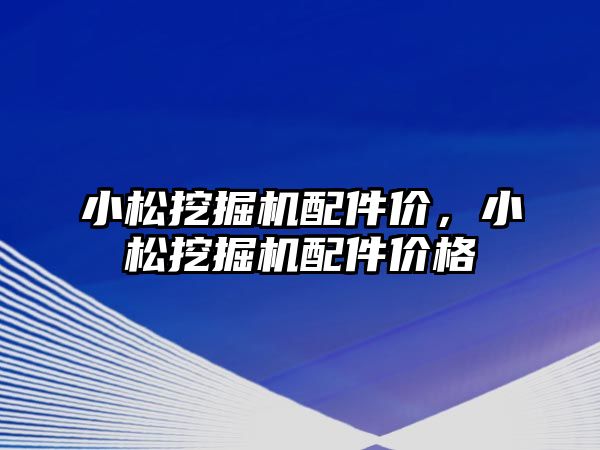 小松挖掘机配件价，小松挖掘机配件价格